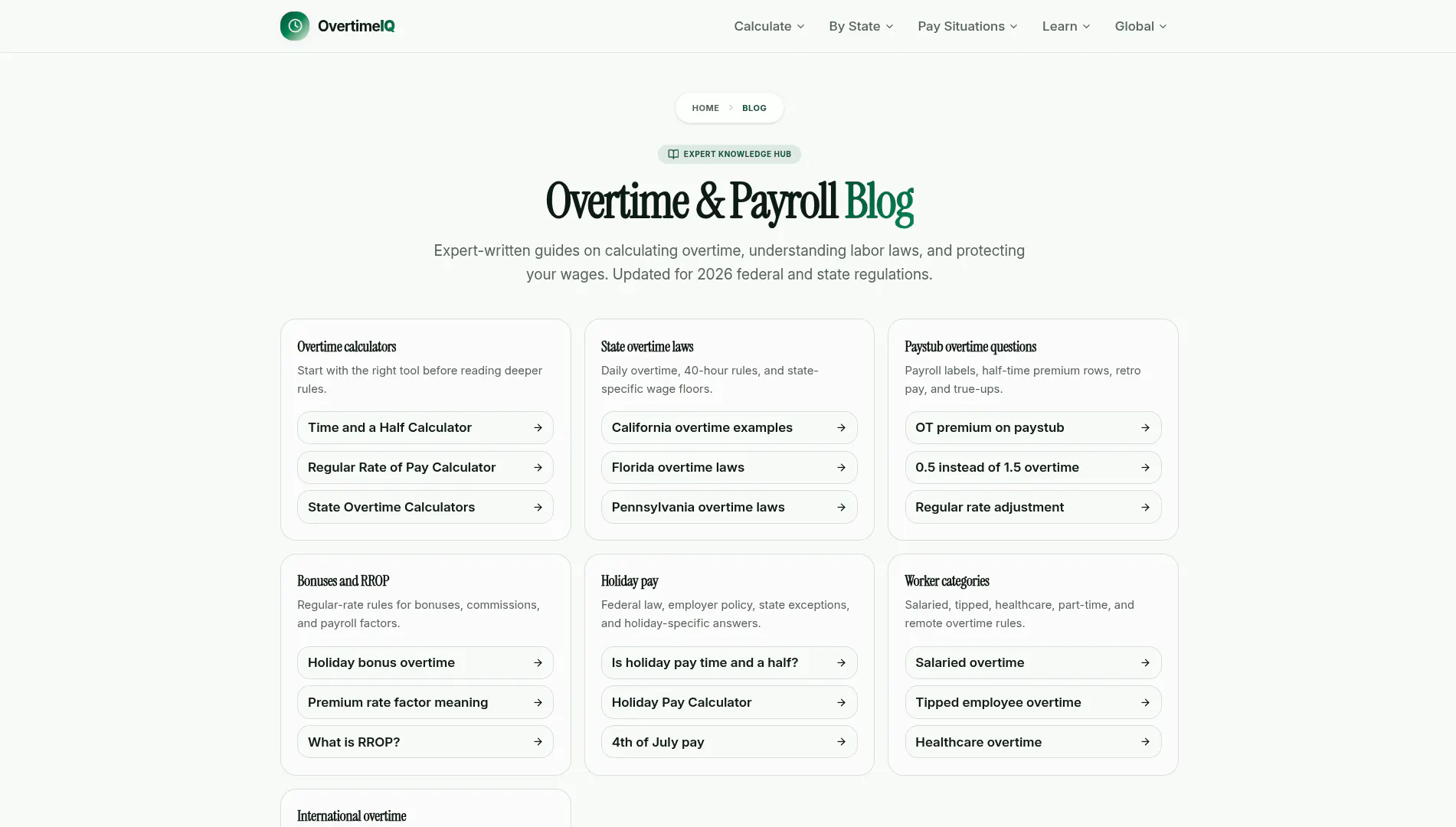 OvertimeIQ

Calculate By State Pay Situations Learn Global

HOME > BLOG

EXPERT KNOWLEDGE HUB

Overtime & Payroll Blog

Expert-written guides on calculating overtime, understanding labor laws, and protecting your wages. Updated for 2026 federal and state regulations.

Overtime calculators

Start with the right tool before reading deeper rules.

Time and a Half Calculator →

Regular Rate of Pay Calculator →

State Overtime Calculators →

State overtime laws

Daily overtime, 40-hour rules, and state-specific wage floors.

California overtime examples →

Florida overtime laws →

Pennsylvania overtime laws →

Paystub overtime questions

Payroll labels, half-time premium rows, retro pay, and true-ups.

OT premium on paystub →

0.5 instead of 1.5 overtime →

Regular rate adjustment →

Bonuses and RROP

Regular-rate rules for bonuses, commissions, and payroll factors.

Holiday bonus overtime →

Premium rate factor meaning →

What is RROP? →

Holiday pay

Federal law, employer policy, state exceptions, and holiday-specific answers.

Is holiday pay time and a half? →

Holiday Pay Calculator →

4th of July pay →

Worker categories

Salaried, tipped, healthcare, part-time, and remote overtime rules.

Salaried overtime →

Tipped employee overtime →

Healthcare overtime →

International overtime